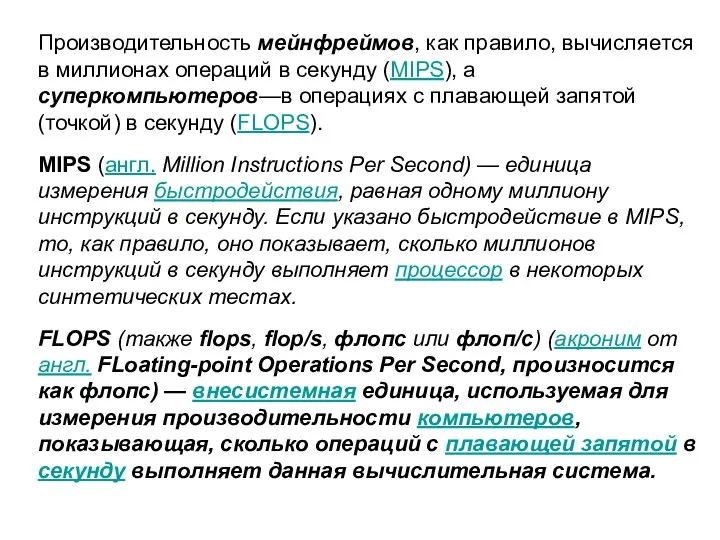 Производительность мейнфреймов, как правило, вычисляется в миллионах операций в секунду (MIPS), а суперкомпьютеров—в операциях с плавающей запятой (точкой) в секунду (FLOPS).

MIPS (англ. Million Instructions Per Second) — единица измерения быстродействия, равная одному миллиону инструкций в секунду. Если указано быстродействие в MIPS, то, как правило, оно показывает, сколько миллионов инструкций в секунду выполняет процессор в некоторых синтетических тестах.

FLOPS (также flops, flop/s, флопс или флоп/с) (акроним от англ. FLoating-point Operations Per Second, произносится как флопс) — внесистемная единица, используемая для измерения производительности компьютеров, показывающая, сколько операций с плавающей запятой в секунду выполняет данная вычислительная система.